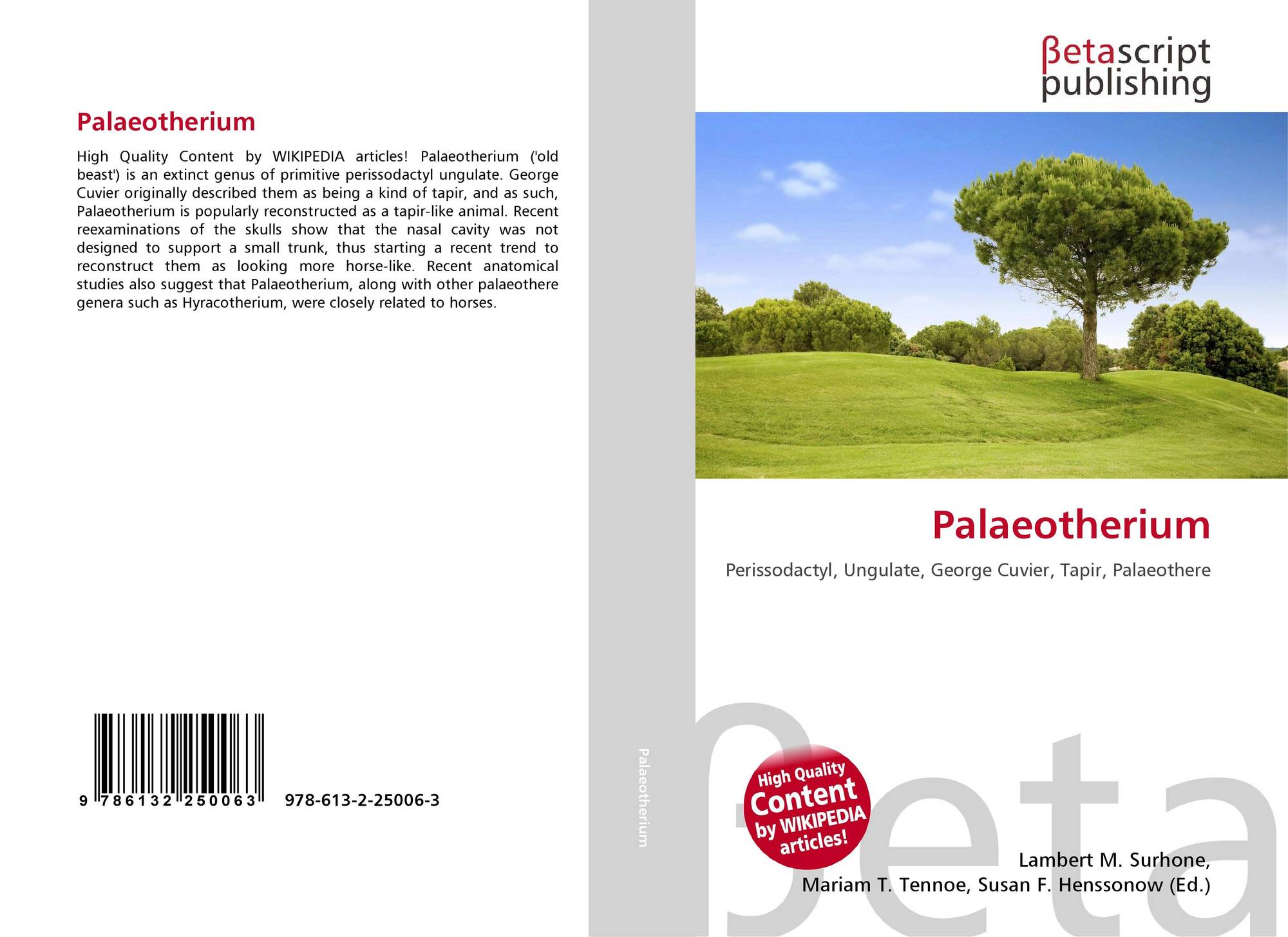 Palaeotherium

High Quality Content by WIKIPEDIA articles! Palaeotherium ('old beast') is an extinct genus of primitive perissodactyl ungulate. George Cuvier originally described them as being a kind of tapir, and as such, Palaeotherium is popularly reconstructed as a tapir-like animal. Recent reexaminations of the skulls show that the nasal cavity was not designed to support a small trunk, thus starting a recent trend to reconstruct them as looking more horse-like. Recent anatomical studies also suggest that Palaeotherium, along with other palaeothere genera such as Hyracotherium, were closely related to horses.

9 786132 250063 978-613-2-25006-3

Palaeotherium

βetascript
publishing

Palaeotherium

Perissodactyl, Ungulate, George Cuvier, Tapir, Palaeothere

High Quality
Content
by WIKIPEDIA
articles!

Lambert M. Surhone,
Mariam T. Tennoe, Susan F. Henssonow (Ed.)

βeta